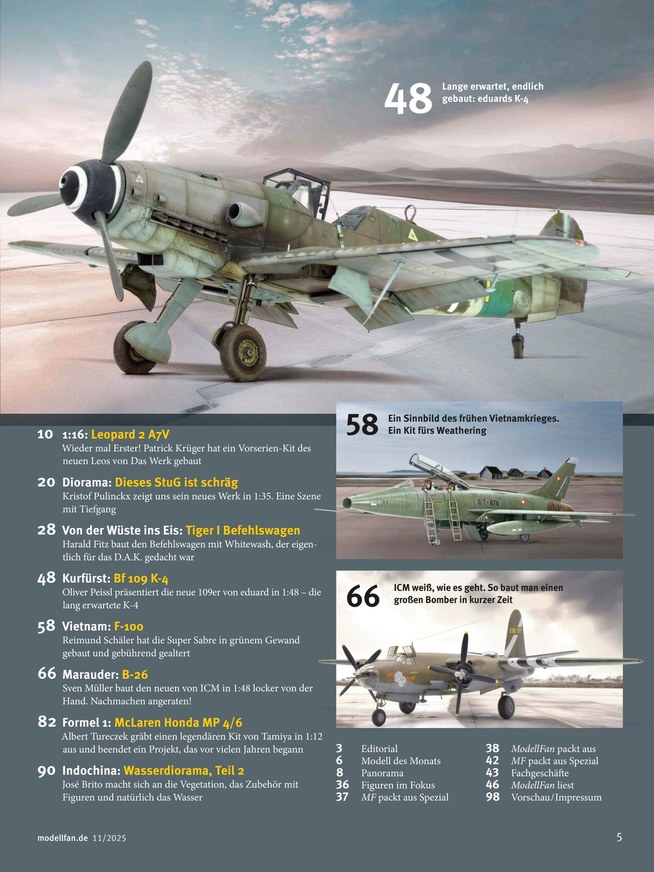 48 Lange erwartet, endlich gebaut: eduards K-4

10 1:16: Leopard 2 A7V
Wieder mal Erster! Patrick Krüger hat ein Vorserien-Kit des neuen Leos von Das Werk gebaut

20 Diorama: Dieses StuG ist schräg
Kristof Pulinckx zeigt uns sein neues Werk in 1:35. Eine Szene mit Tiefgang

28 Von der Wüste ins Eis: Tiger I Befehlswagen
Harald Fitz baut den Befehlswagen mit Whitewash, der eigentlich für das D.A.K. gedacht war

48 Kurfürst: Bf 109 K-4
Oliver Peissl präsentiert die neue 109er von eduard in 1:48 – die lang erwartete K-4

58 Vietnam: F-100
Reimund Schäler hat die Super Sabre in grünem Gewand gebaut und gebührend gealtert

66 Marauder: B-26
Sven Müller baut den neuen von ICM in 1:48 locker von der Hand. Nachmachen angeraten!

82 Formel 1: McLaren Honda MP 4/6
Albert Tureczek gräbt einen legendären Kit von Tamiya in 1:12 aus und beendet ein Projekt, das vor vielen Jahren begann

90 Indochina: Wasserdiorama, Teil 2
José Brito macht sich an die Vegetation, das Zubehör mit Figuren und natürlich das Wasser

58 Ein Sinnbild des frühen Vietnamkrieges. Ein Kit fürs Weathering

66 ICM weiß, wie es geht. So baut man einen großen Bomber in kurzer Zeit

3 Editorial
6 Modell des Monats
8 Panorama
36 Figuren im Fokus
37 MF packt aus Spezial

38 ModellFan packt aus
42 MF packt aus Spezial
43 Fachgeschäfte
46 ModellFan liest
98 Vorschau/Impressum

modellfan.de 11/2025

5